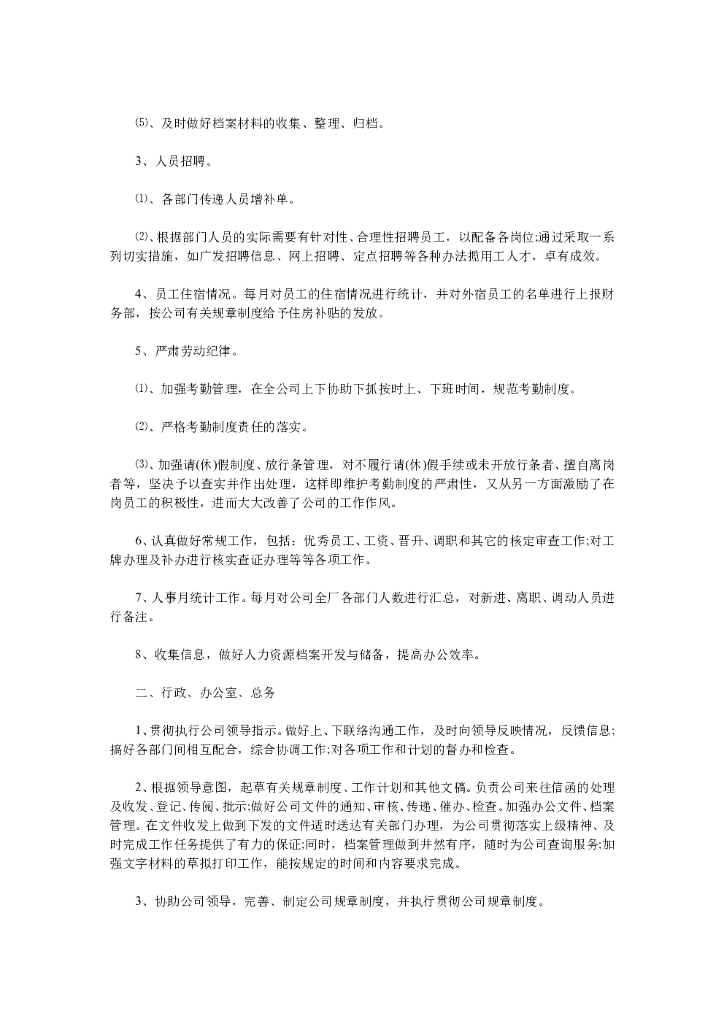 ⑸、及时做好档案材料的收集、整理、归档。

3、人员招聘。

⑴、各部门传递人员增补单。

⑵、根据部门人员的实际需要有针对性、合理性招聘员工，以配备各岗位;通过采取一系列切实措施，如广发招聘信息、网上招聘、定点招聘等各种办法揽用工人才，卓有成效。

4、员工住宿情况。每月对员工的住宿情况进行统计，并对外宿员工的名单进行上报财务部，按公司有关规章制度给予住房补贴的发放。

5、严肃劳动纪律。

⑴、加强考勤管理，在全公司上下协助下抓按时上、下班时间，规范考勤制度。

⑵、严格考勤制度责任的落实。

⑶、加强请(休)假制度、放行条管理，对不履行请(休)假手续或未开放行条者、擅自离岗者等，坚决予以查实并作出处理，这样即维护考勤制度的严肃性，又从另一方面激励了在岗员工的积极性，进而大大改善了公司的工作作风。

6、认真做好常规工作，包括：优秀员工、工资、晋升、调职和其它的核定审查工作;对工牌办理及补办进行核实查证办理等等各项工作。

7、人事月统计工作。每月对公司全厂各部门人数进行汇总，对新进、离职、调动人员进行备注。

8、收集信息，做好人力资源档案开发与储备，提高办公效率。

二、行政、办公室、总务

1、贯彻执行公司领导指示。做好上、下联络沟通工作，及时向领导反映情况，反馈信息;搞好各部门间相互配合，综合协调工作;对各项工作和计划的督办和检查。

2、根据领导意图，起草有关规章制度、工作计划和其他文稿。负责公司来往信函的处理及收发、登记、传阅、批示;做好公司文件的通知、审核、传递、催办、检查。加强办公文件、档案管理。在文件收发上做到下发的文件适时送达有关部门办理，为公司贯彻落实上级精神、及时完成工作任务提供了有力的保证;同时，档案管理做到井然有序，随时为公司查询服务;加强文字材料的草拟打印工作，能按规定的时间和内容要求完成。

3、协助公司领导，完善、制定公司规章制度，并执行贯彻公司规章制度。